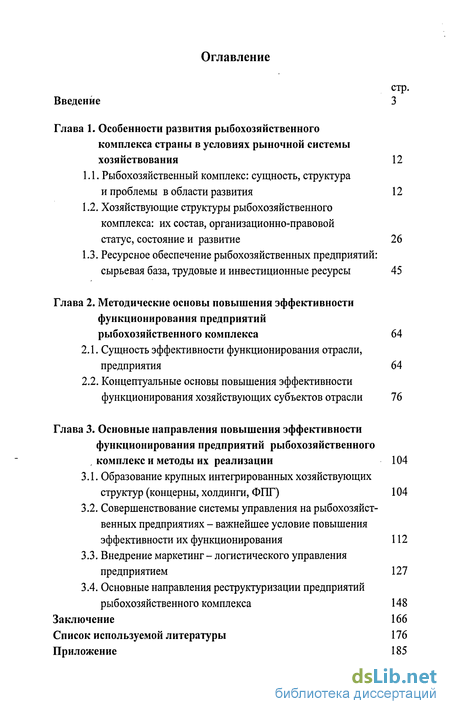 Оглавление

стр.

Введение 3

Глава 1. Особенности развития рыбохозяйственного комплекса страны в условиях рыночной системы хозяйствования 12

1.1. Рыбохозяйственный комплекс: сущность, структура и проблемы в области развития 12

1.2. Хозяйствующие структуры рыбохозяйственного комплекса: их состав, организационно-правовой статус, состояние и развитие 26

1.3. Ресурсное обеспечение рыбохозяйственных предприятий: сырьевая база, трудовые и инвестиционные ресурсы 45

Глава 2. Методические основы повышения эффективности функционирования предприятий рыбохозяйственного комплекса 64

2.1. Сущность эффективности функционирования отрасли, предприятия 64

2.2. Концептуальные основы повышения эффективности функционирования хозяйствующих субъектов отрасли 76

Глава 3. Основные направления повышения эффективности функционирования предприятий рыбохозяйственного комплекс и методы их реализации 104

3.1. Образование крупных интегрированных хозяйствующих структур (концерны, холдинги, ФПГ) 104

3.2. Совершенствование системы управления на рыбохозяйственных предприятиях – важнейшее условие повышения эффективности их функционирования 112

3.3. Внедрение маркетинг – логистического управления предприятием 127

3.4. Основные направления реструктуризации предприятий рыбохозяйственного комплекса 148

Заключение 166

Список используемой литературы 176

Приложение 185

dsLib.net
библиотека диссертаций